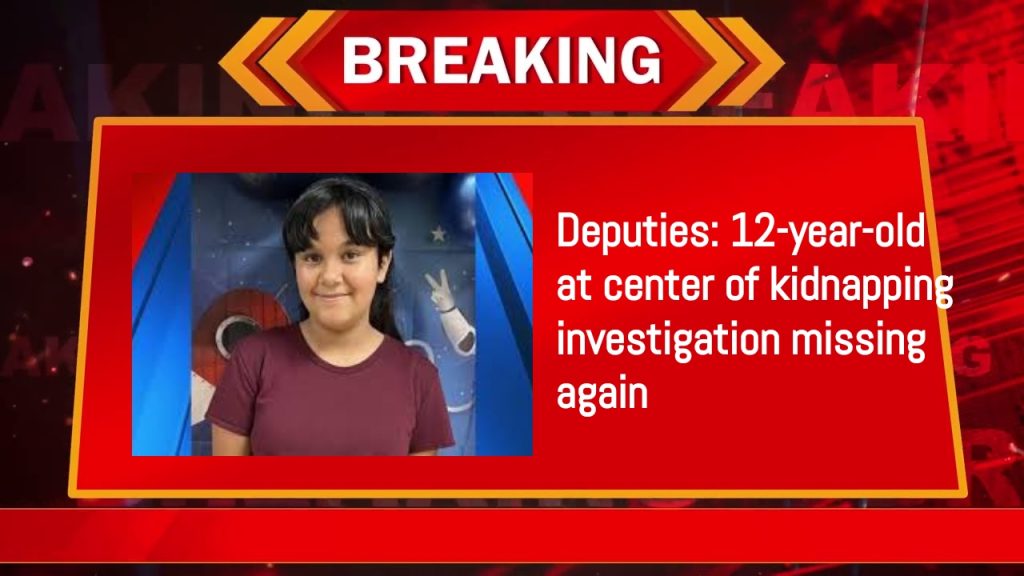 BREAKING

Deputies: 12-year-old at center of kidnapping investigation missing again